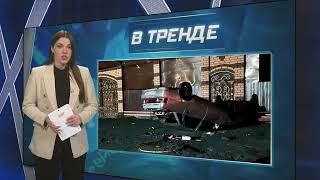 В ТРЕНДЕ